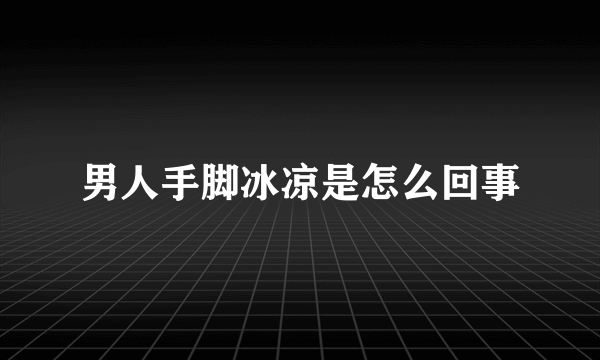 男人手脚冰凉是怎么回事